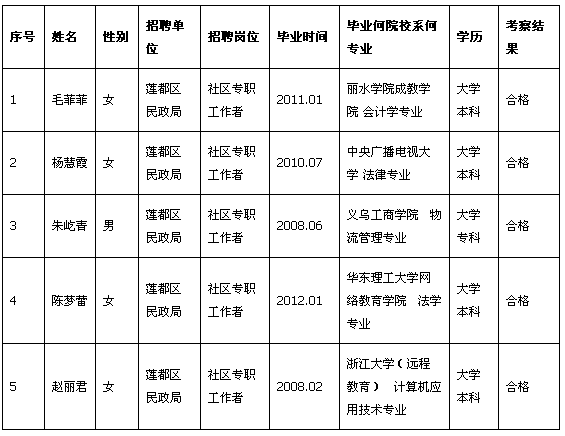 | 序号 | 姓名 | 性别 | 招聘单位 | 招聘岗位 | 毕业时间 | 毕业何院校系何专业 | 学历 | 考察结果 |
|---|---|---|---|---|---|---|---|---|
| 1 | 毛菲菲 | 女 | 莲都区民政局 | 社区专职工作者 | 2011.01 | 丽水学院成教学院 会计学专业 | 大学本科 | 合格 |
| 2 | 杨慧霞 | 女 | 莲都区民政局 | 社区专职工作者 | 2010.07 | 中央广播电视大学 法律专业 | 大学本科 | 合格 |
| 3 | 朱屹青 | 男 | 莲都区民政局 | 社区专职工作者 | 2008.06 | 义乌工商学院 物流管理专业 | 大学专科 | 合格 |
| 4 | 陈梦蕾 | 女 | 莲都区民政局 | 社区专职工作者 | 2012.01 | 华东理工大学网络教育学院 法学专业 | 大学本科 | 合格 |
| 5 | 赵丽君 | 女 | 莲都区民政局 | 社区专职工作者 | 2008.02 | 浙江大学（远程教育） 计算机应用技术专业 | 大学本科 | 合格 |